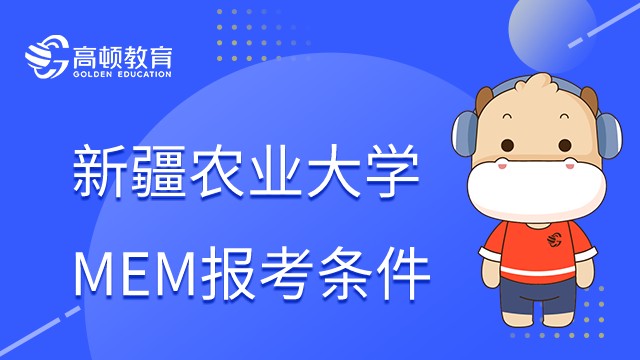 高顿教育
GOLDEN EDUCATION

新疆农业大学
MEM报考条件